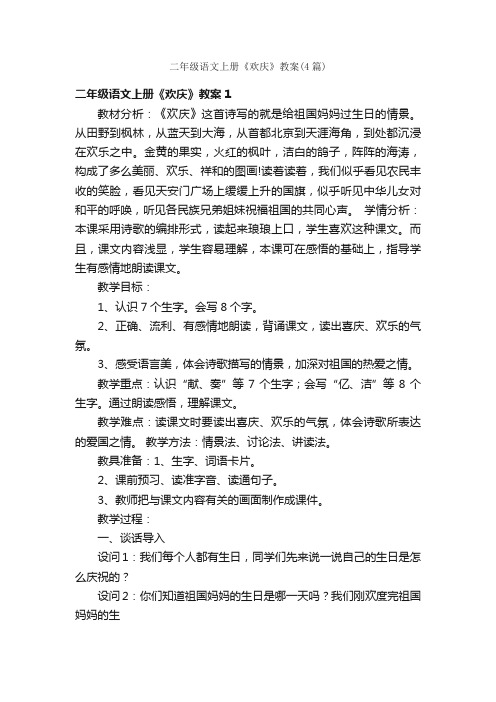 二年级语文上册《欢庆》教案(4篇)

二年级语文上册《欢庆》教案1

教材分析：《欢庆》这首诗写的就是给祖国妈妈过生日的情景。从田野到枫林，从蓝天到大海，从首都北京到天涯海角，到处都沉浸在欢乐之中。金黄的果实，火红的枫叶，洁白的鸽子，阵阵的海涛，构成了多么美丽、欢乐、祥和的图画!读着读着，我们似乎看见农民丰收的笑脸，看见天安门广场上缓缓上升的国旗，似乎听见中华儿女对和平的呼唤，听见各民族兄弟姐妹祝福祖国的共同心声。 学情分析：本课采用诗歌的编排形式，读起来琅琅上口，学生喜欢这种课文。而且，课文内容浅显，学生容易理解，本课可在感悟的基础上，指导学生有感情地朗读课文。

教学目标：

1、认识7个生字。会写8个字。

2、正确、流利、有感情地朗读，背诵课文，读出喜庆、欢乐的气氛。

3、感受语言美，体会诗歌描写的情景，加深对祖国的热爱之情。

教学重点：认识“献、奏”等7个生字；会写“亿、洁”等8个生字。通过朗读感悟，理解课文。

教学难点：读课文时要读出喜庆、欢乐的气氛，体会诗歌所表达的爱国之情。 教学方法：情景法、讨论法、讲读法。

教具准备：1、生字、词语卡片。

2、课前预习、读准字音、读通句子。

3、教师把与课文内容有关的画面制作成课件。

教学过程：

一、谈话导入

设问1：我们每个人都有生日，同学们先来说一说自己的生日是怎么庆祝的？

设问2：你们知道祖国妈妈的生日是哪一天吗？我们刚欢度完祖国妈妈的生